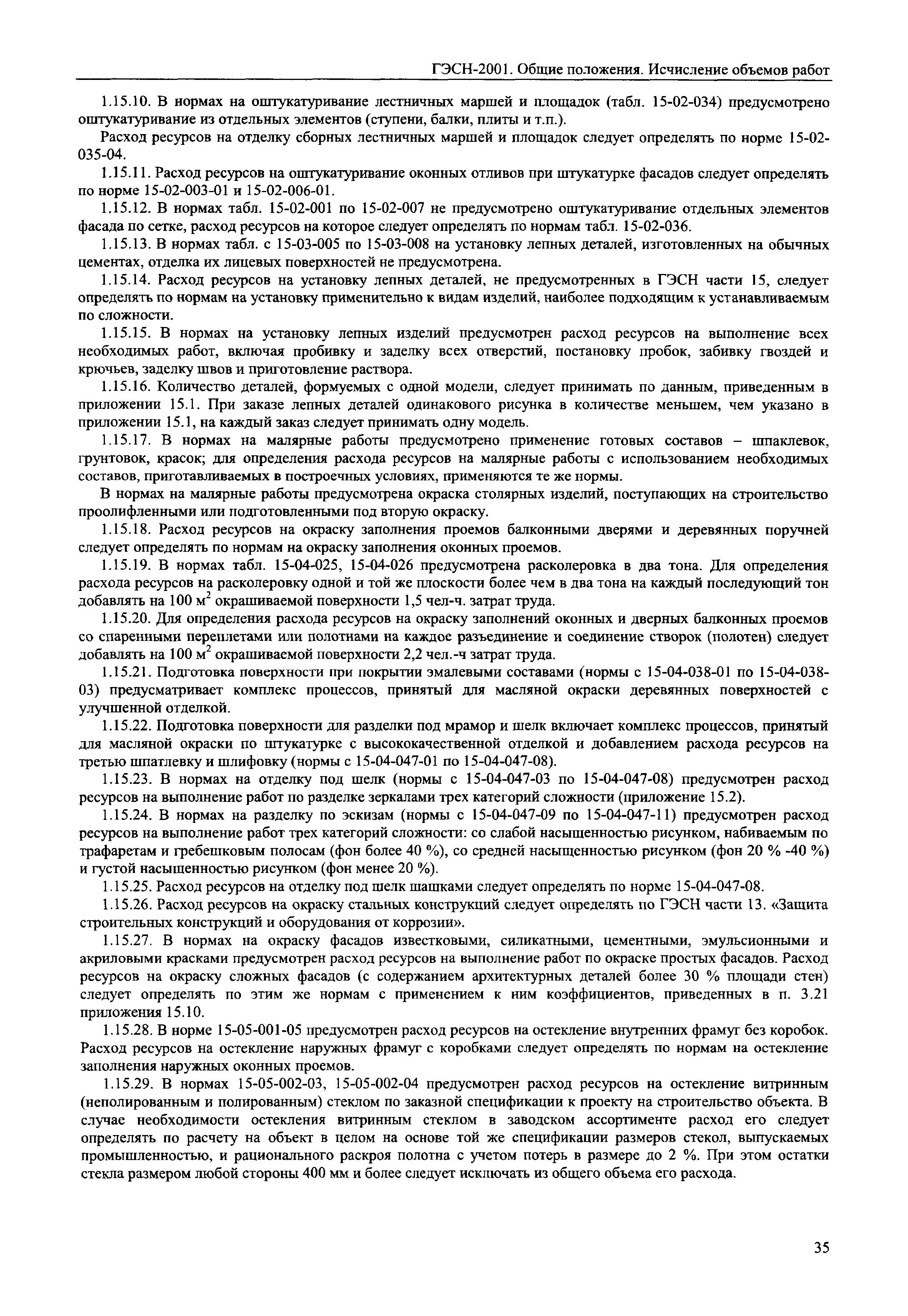 ГЭСН-2001. Общие положения. Исчисление объемов работ

1.15.10. В нормах на оштукатуривание лестничных маршей и площадок (табл. 15-02-034) предусмотрено оштукатуривание из отдельных элементов (ступени, балки, плиты и т.п.).

Расход ресурсов на отделку сборных лестничных маршей и площадок следует определять по норме 15-02-035-04.

1.15.11. Расход ресурсов на оштукатуривание оконных отливов при штукатурке фасадов следует определять по норме 15-02-003-01 и 15-02-006-01.

1.15.12. В нормах табл. 15-02-001 по 15-02-007 не предусмотрено оштукатуривание отдельных элементов фасада по сетке, расход ресурсов на которое следует определять по нормам табл. 15-02-036.

1.15.13. В нормах табл. с 15-03-005 по 15-03-008 на установку лепных деталей, изготовленных на обычных цементах, отделка их лицевых поверхностей не предусмотрена.

1.15.14. Расход ресурсов на установку лепных деталей, не предусмотренных в ГЭСН части 15, следует определять по нормам на установку применительно к видам изделий, наиболее подходящим к устанавливаемым по сложности.

1.15.15. В нормах на установку лепных изделий предусмотрен расход ресурсов на выполнение всех необходимых работ, включая пробивку и заделку всех отверстий, постановку пробок, забивку гвоздей и крючьев, заделку швов и приготовление раствора.

1.15.16. Количество деталей, формуемых с одной модели, следует принимать по данным, приведенным в приложении 15.1. При заказе лепных деталей одинакового рисунка в количестве меньшем, чем указано в приложении 15.1, на каждый заказ следует принимать одну модель.

1.15.17. В нормах на малярные работы предусмотрено применение готовых составов – шпаклевок, грунтовок, красок; для определения расхода ресурсов на малярные работы с использованием необходимых составов, приготавливаемых в построечных условиях, применяются те же нормы.

В нормах на малярные работы предусмотрена окраска столярных изделий, поступающих на строительство проолифленными или подготовленными под вторую окраску.

1.15.18. Расход ресурсов на окраску заполнения проемов балконными дверями и деревянных поручней следует определять по нормам на окраску заполнения оконных проемов.

1.15.19. В нормах табл. 15-04-025, 15-04-026 предусмотрена расколеровка в два тона. Для определения расхода ресурсов на расколеровку одной и той же плоскости более чем в два тона на каждый последующий тон добавлять на 100 м$^2$ окрашиваемой поверхности 1,5 чел-ч. затрат труда.

1.15.20. Для определения расхода ресурсов на окраску заполнений оконных и дверных балконных проемов со спаренными переплетами или полотнами на каждое разъединение и соединение створок (полотен) следует добавлять на 100 м$^2$ окрашиваемой поверхности 2,2 чел.-ч затрат труда.

1.15.21. Подготовка поверхности при покрытии эмалевыми составами (нормы с 15-04-038-01 по 15-04-038-03) предусматривает комплекс процессов, принятый для масляной окраски деревянных поверхностей с улучшенной отделкой.

1.15.22. Подготовка поверхности для разделки под мрамор и шелк включает комплекс процессов, принятый для масляной окраски по штукатурке с высококачественной отделкой и добавлением расхода ресурсов на третью шпатлевку и шлифовку (нормы с 15-04-047-01 по 15-04-047-08).

1.15.23. В нормах на отделку под шелк (нормы с 15-04-047-03 по 15-04-047-08) предусмотрен расход ресурсов на выполнение работ по разделке зеркалами трех категорий сложности (приложение 15.2).

1.15.24. В нормах на разделку по эскизам (нормы с 15-04-047-09 по 15-04-047-11) предусмотрен расход ресурсов на выполнение работ трех категорий сложности: со слабой насыщенностью рисунком, набиваемым по трафаретам и гребешковым полосам (фон более 40 %), со средней насыщенностью рисунком (фон 20 % -40 %) и густой насыщенностью рисунком (фон менее 20 %).

1.15.25. Расход ресурсов на отделку под шелк шашками следует определять по норме 15-04-047-08.

1.15.26. Расход ресурсов на окраску стальных конструкций следует определять по ГЭСН части 13. «Защита строительных конструкций и оборудования от коррозии».

1.15.27. В нормах на окраску фасадов известковыми, силикатными, цементными, эмульсионными и акриловыми красками предусмотрен расход ресурсов на выполнение работ по окраске простых фасадов. Расход ресурсов на окраску сложных фасадов (с содержанием архитектурных деталей более 30 % площади стен) следует определять по этим же нормам с применением к ним коэффициентов, приведенных в п. 3.21 приложения 15.10.

1.15.28. В норме 15-05-001-05 предусмотрен расход ресурсов на остекление внутренних фрамуг без коробок. Расход ресурсов на остекление наружных фрамуг с коробками следует определять по нормам на остекление заполнения наружных оконных проемов.

1.15.29. В нормах 15-05-002-03, 15-05-002-04 предусмотрен расход ресурсов на остекление витринным (неполированным и полированным) стеклом по заказной спецификации к проекту на строительство объекта. В случае необходимости остекления витринным стеклом в заводском ассортименте расход его следует определять по расчету на объект в целом на основе той же спецификации размеров стекол, выпускаемых промышленностью, и рационального раскроя полотна с учетом потерь в размере до 2 %. При этом остатки стекла размером любой стороны 400 мм и более следует исключать из общего объема его расхода.

35